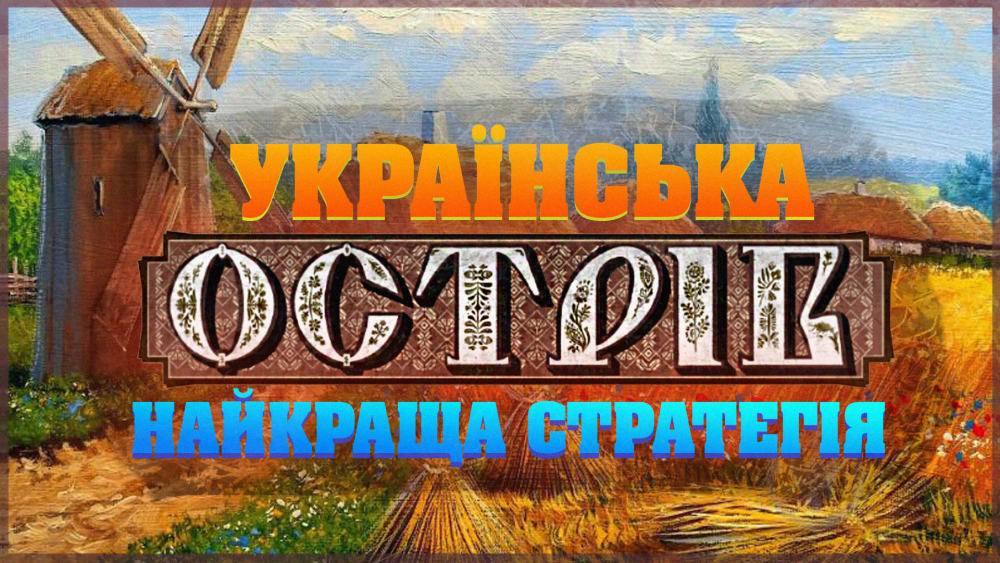 УКРАЇНСЬКА
ОСТРІВ
НАЙКРАЩА СТРАТЕГІЯ